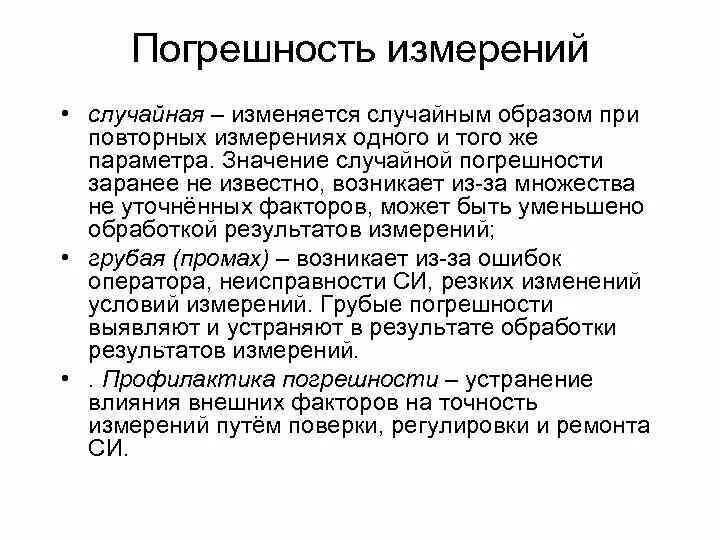 Погрешность измерений

• случайная – изменяется случайным образом при повторных измерениях одного и того же параметра. Значение случайной погрешности заранее не известно, возникает из-за множества не уточнённых факторов, может быть уменьшено обработкой результатов измерений;

• грубая (промах) – возникает из-за ошибок оператора, неисправности СИ, резких изменений условий измерений. Грубые погрешности выявляют и устраняют в результате обработки результатов измерений.

• . Профилактика погрешности – устранение влияния внешних факторов на точность измерений путём поверки, регулировки и ремонта СИ.